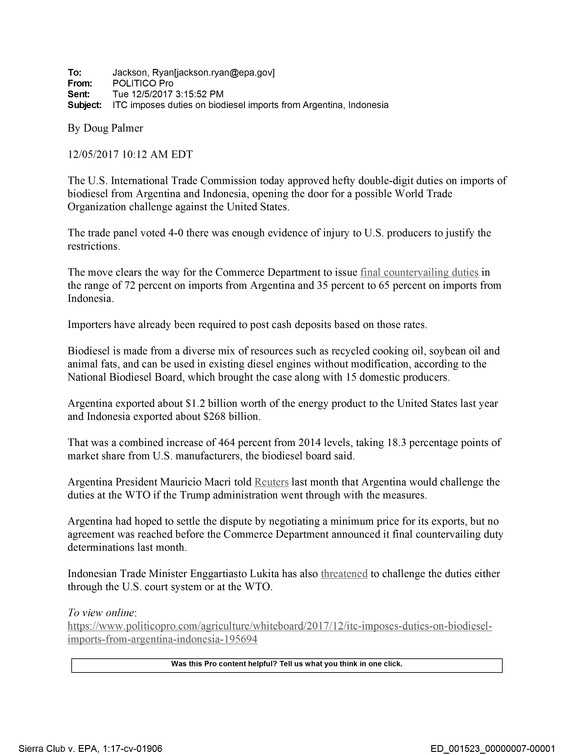 To: Jackson, Ryan[jackson.ryan@epa.gov]
From: POLITICO Pro
Sent: Tue 12/5/2017 3:15:52 PM
Subject: ITC imposes duties on biodiesel imports from Argentina, Indonesia

By Doug Palmer

12/05/2017 10:12 AM EDT

The U.S. International Trade Commission today approved hefty double-digit duties on imports of biodiesel from Argentina and Indonesia, opening the door for a possible World Trade Organization challenge against the United States.

The trade panel voted 4-0 there was enough evidence of injury to U.S. producers to justify the restrictions.

The move clears the way for the Commerce Department to issue final countervailing duties in the range of 72 percent on imports from Argentina and 35 percent to 65 percent on imports from Indonesia.

Importers have already been required to post cash deposits based on those rates.

Biodiesel is made from a diverse mix of resources such as recycled cooking oil, soybean oil and animal fats, and can be used in existing diesel engines without modification, according to the National Biodiesel Board, which brought the case along with 15 domestic producers.

Argentina exported about $1.2 billion worth of the energy product to the United States last year and Indonesia exported about $268 billion.

That was a combined increase of 464 percent from 2014 levels, taking 18.3 percentage points of market share from U.S. manufacturers, the biodiesel board said.

Argentina President Mauricio Macri told Reuters last month that Argentina would challenge the duties at the WTO if the Trump administration went through with the measures.

Argentina had hoped to settle the dispute by negotiating a minimum price for its exports, but no agreement was reached before the Commerce Department announced it final countervailing duty determinations last month.

Indonesian Trade Minister Enggartiasto Lukita has also threatened to challenge the duties either through the U.S. court system or at the WTO.

To view online:
https://www.politicopro.com/agriculture/whiteboard/2017/12/itc-imposes-duties-on-biodiesel-imports-from-argentina-indonesia-195694

Was this Pro content helpful? Tell us what you think in one click.

Sierra Club v. EPA, 1:17-cv-01906
ED_001523_00000007-00001